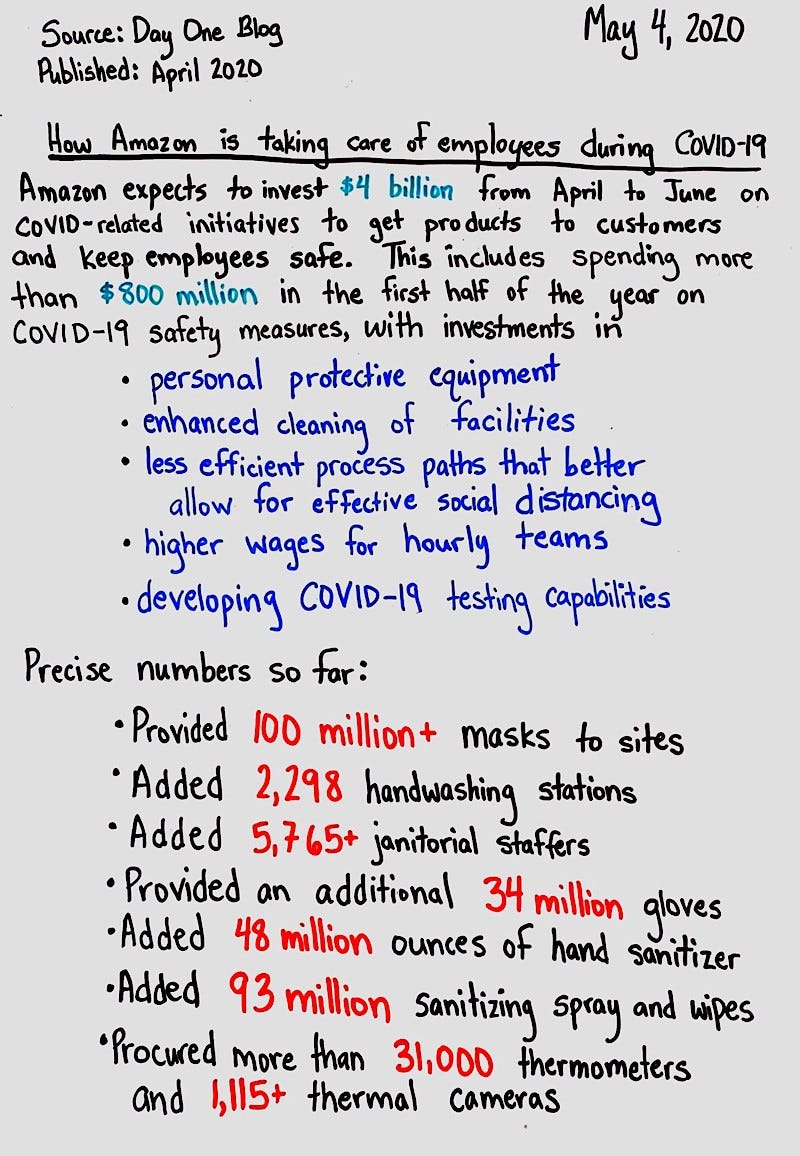 Source: Day One Blog
Published: April 2020

May 4, 2020

How Amazon is taking care of employees during COVID-19

Amazon expects to invest \$4 billion from April to June on COVID-related initiatives to get products to customers and keep employees safe. This includes spending more than \$800 million in the first half of the year on COVID-19 safety measures, with investments in

• personal protective equipment
• enhanced cleaning of facilities
• less efficient process paths that better allow for effective social distancing
• higher wages for hourly teams
• developing COVID-19 testing capabilities

Precise numbers so far:

• Provided 100 million+ masks to sites
• Added 2,298 handwashing stations
• Added 5,765+ janitorial staffers
• Provided an additional 34 million gloves
• Added 48 million ounces of hand sanitizer
• Added 93 million sanitizing spray and wipes
• Procured more than 31,000 thermometers and 1,115+ thermal cameras